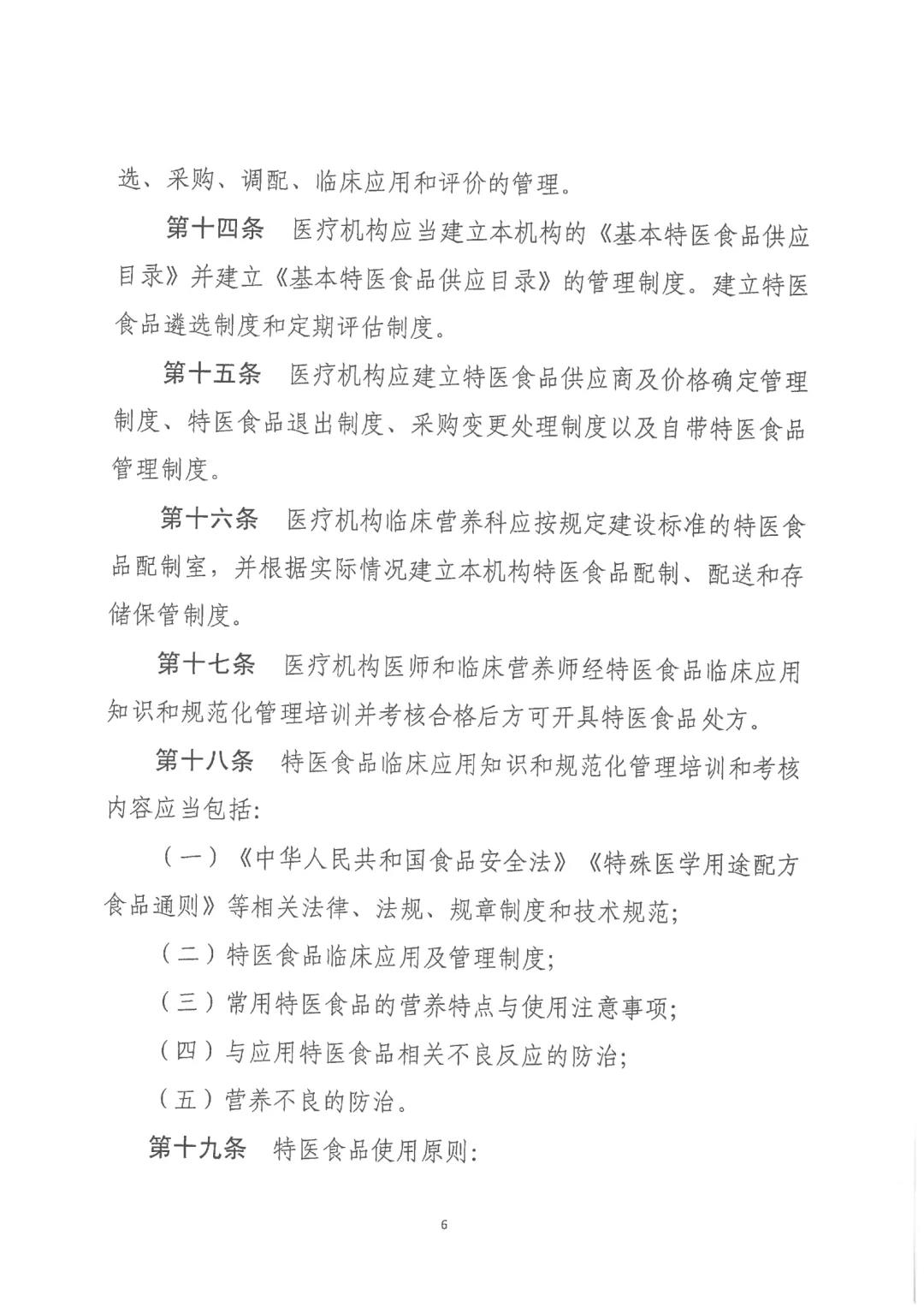 选、采购、调配、临床应用和评价的管理。

第十四条　医疗机构应当建立本机构的《基本特医食品供应目录》并建立《基本特医食品供应目录》的管理制度。建立特医食品遴选制度和定期评估制度。

第十五条　医疗机构应建立特医食品供应商及价格确定管理制度、特医食品退出制度、采购变更处理制度以及自带特医食品管理制度。

第十六条　医疗机构临床营养科应按规定建设标准的特医食品配制室，并根据实际情况建立本机构特医食品配制、配送和存储保管制度。

第十七条　医疗机构医师和临床营养师经特医食品临床应用知识和规范化管理培训并考核合格后方可开具特医食品处方。

第十八条　特医食品临床应用知识和规范化管理培训和考核内容应当包括:

（一）《中华人民共和国食品安全法》《特殊医学用途配方食品通则》等相关法律、法规、规章制度和技术规范;

（二）特医食品临床应用及管理制度;

（三）常用特医食品的营养特点与使用注意事项;

（四）与应用特医食品相关不良反应的防治;

（五）营养不良的防治。

第十九条　特医食品使用原则:

6